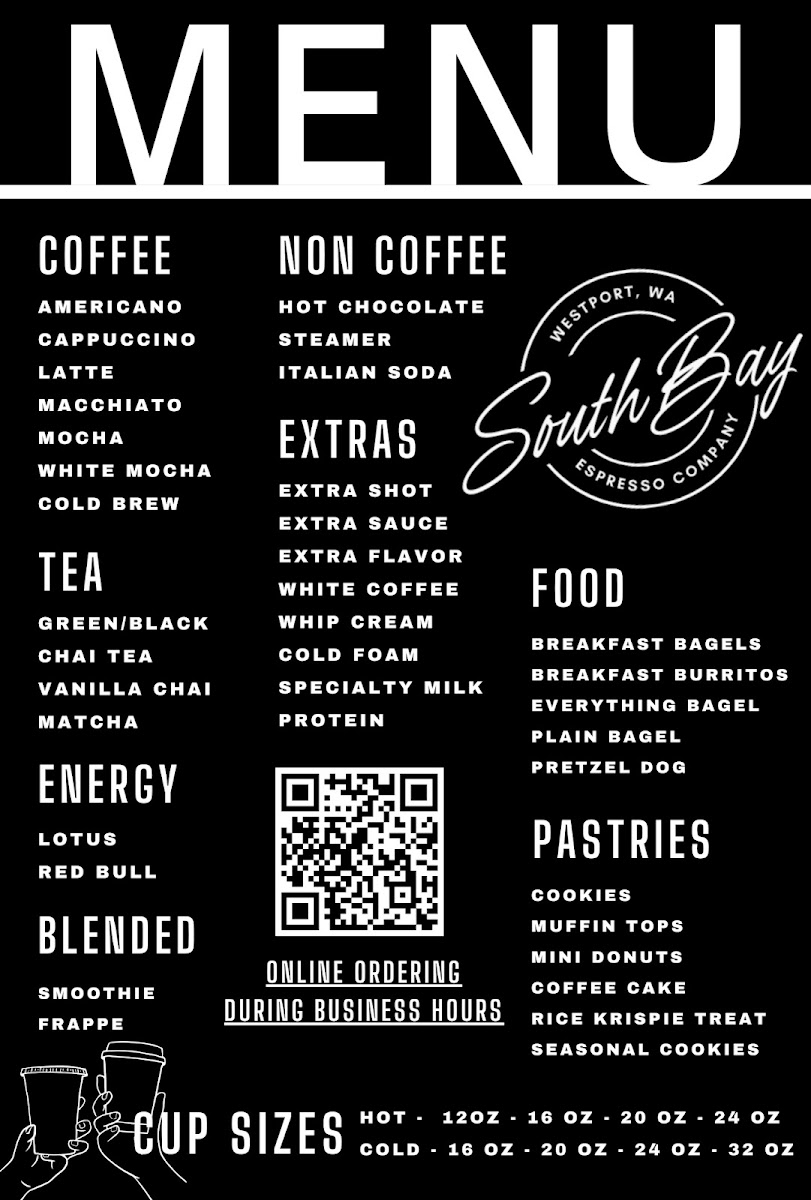 MENU

COFFEE
AMERICANO
CAPPUCCINO
LATTE
MACCHIATO
MOCHA
WHITE MOCHA
COLD BREW

TEA
GREEN/BLACK
CHAI TEA
VANILLA CHAI
MATCHA

ENERGY
LOTUS
RED BULL

BLENDED
SMOOTHIE
FRAPPE

NON COFFEE
HOT CHOCOLATE
STEAMER
ITALIAN SODA

EXTRAS
EXTRA SHOT
EXTRA SAUCE
EXTRA FLAVOR
WHITE COFFEE
WHIP CREAM
COLD FOAM
SPECIALTY MILK
PROTEIN

ONLINE ORDERING
DURING BUSINESS HOURS

WESTPORT, WA
South Bay
ESPRESSO COMPANY

FOOD
BREAKFAST BAGELS
BREAKFAST BURRITOS
EVERYTHING BAGEL
PLAIN BAGEL
PRETZEL DOG

PASTRIES
COOKIES
MUFFIN TOPS
MINI DONUTS
COFFEE CAKE
RICE KRISPIE TREAT
SEASONAL COOKIES

CUP SIZES
HOT - 12OZ - 16 OZ - 20 OZ - 24 OZ
COLD - 16 OZ - 20 OZ - 24 OZ - 32 OZ